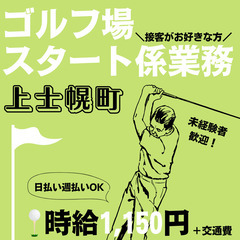 ゴルフ場
＼接客がお好きな方／
スタート係業務

上士幌町

未経験者
歓迎！

日払い週払いOK

時給1,150円＋交通費